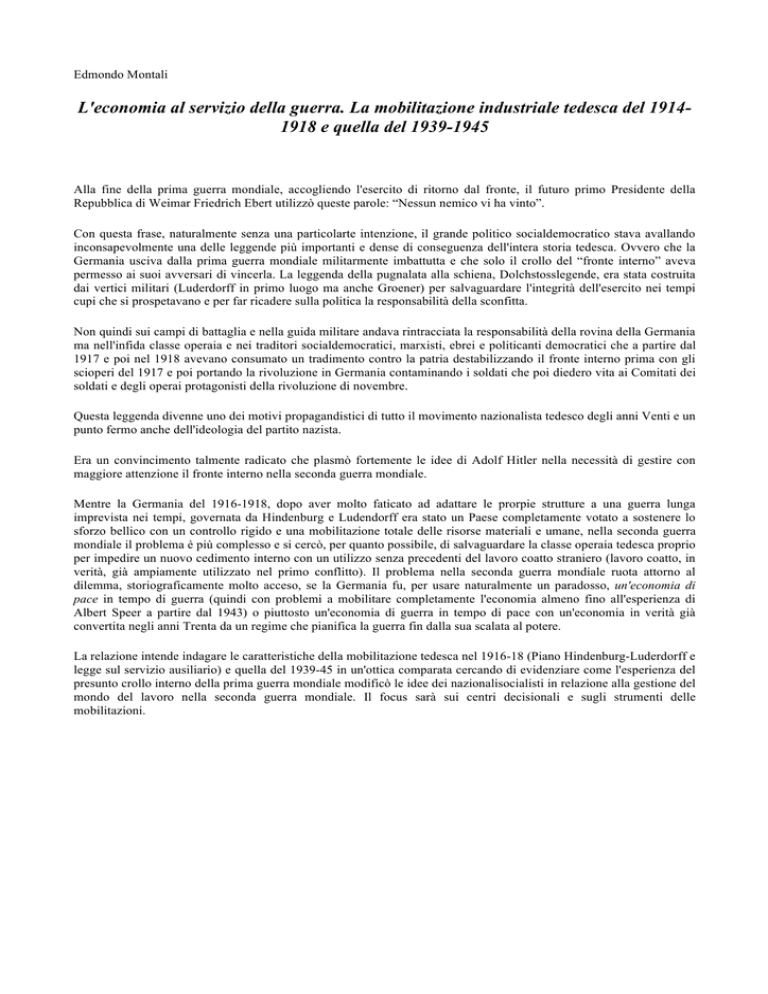 Edmondo Montali

L'economia al servizio della guerra. La mobilitazione industriale tedesca del 1914-1918 e quella del 1939-1945

Alla fine della prima guerra mondiale, accogliendo l'esercito di ritorno dal fronte, il futuro primo Presidente della Repubblica di Weimar Friedrich Ebert utilizzò queste parole: “Nessun nemico vi ha vinto”.

Con questa frase, naturalmente senza una particolarte intenzione, il grande politico socialdemocratico stava avallando inconsapevolmente una delle leggende più importanti e dense di conseguenza dell'intera storia tedesca. Ovvero che la Germania usciva dalla prima guerra mondiale militarmente imbattutta e che solo il crollo del “fronte interno” aveva permesso ai suoi avversari di vincerla. La leggenda della pugnalata alla schiena, Dolchstosslegende, era stata costruita dai vertici militari (Luderdorff in primo luogo ma anche Groener) per salvaguardare l'integrità dell'esercito nei tempi cupi che si prospetavano e per far ricadere sulla politica la responsabilità della sconfitta.

Non quindi sui campi di battaglia e nella guida militare andava rintracciata la responsabilità della rovina della Germania ma nell'infida classe operaia e nei traditori socialdemocratici, marxisti, ebrei e politicanti democratici che a partire dal 1917 e poi nel 1918 avevano consumato un tradimento contro la patria destabilizzando il fronte interno prima con gli scioperi del 1917 e poi portando la rivoluzione in Germania contaminando i soldati che poi diedero vita ai Comitati dei soldati e degli operai protagonisti della rivoluzione di novembre.

Questa leggenda divenne uno dei motivi propagandistici di tutto il movimento nazionalista tedesco degli anni Venti e un punto fermo anche dell'ideologia del partito nazista.

Era un convincimento talmente radicato che plasmò fortemente le idee di Adolf Hitler nella necessità di gestire con maggiore attenzione il fronte interno nella seconda guerra mondiale.

Mentre la Germania del 1916-1918, dopo aver molto faticato ad adattare le prorpie strutture a una guerra lunga imprevista nei tempi, governata da Hindenburg e Ludendorff era stato un Paese completamente votato a sostenere lo sforzo bellico con un controllo rigido e una mobilitazione totale delle risorse materiali e umane, nella seconda guerra mondiale il problema è più complesso e si cercò, per quanto possibile, di salvaguardare la classe operaia tedesca proprio per impedire un nuovo cedimento interno con un utilizzo senza precedenti del lavoro coatto straniero (lavoro coatto, in verità, già ampiamente utilizzato nel primo conflitto). Il problema nella seconda guerra mondiale ruota attorno al dilemma, storiograficamente molto acceso, se la Germania fu, per usare naturalmente un paradosso, un'economia di pace in tempo di guerra (quindi con problemi a mobilitare completamente l'economia almeno fino all'esperienza di Albert Speer a partire dal 1943) o piuttosto un'economia di guerra in tempo di pace con un'economia in verità già convertita negli anni Trenta da un regime che pianifica la guerra fin dalla sua scalata al potere.

La relazione intende indagare le caratteristiche della mobilitazione tedesca nel 1916-18 (Piano Hindenburg-Luderdorff e legge sul servizio ausiliario) e quella del 1939-45 in un'ottica comparata cercando di evidenziare come l'esperienza del presunto crollo interno della prima guerra mondiale modificò le idee dei nazionalisocialisti in relazione alla gestione del mondo del lavoro nella seconda guerra mondiale. Il focus sarà sui centri decisionali e sugli strumenti delle mobilitazioni.